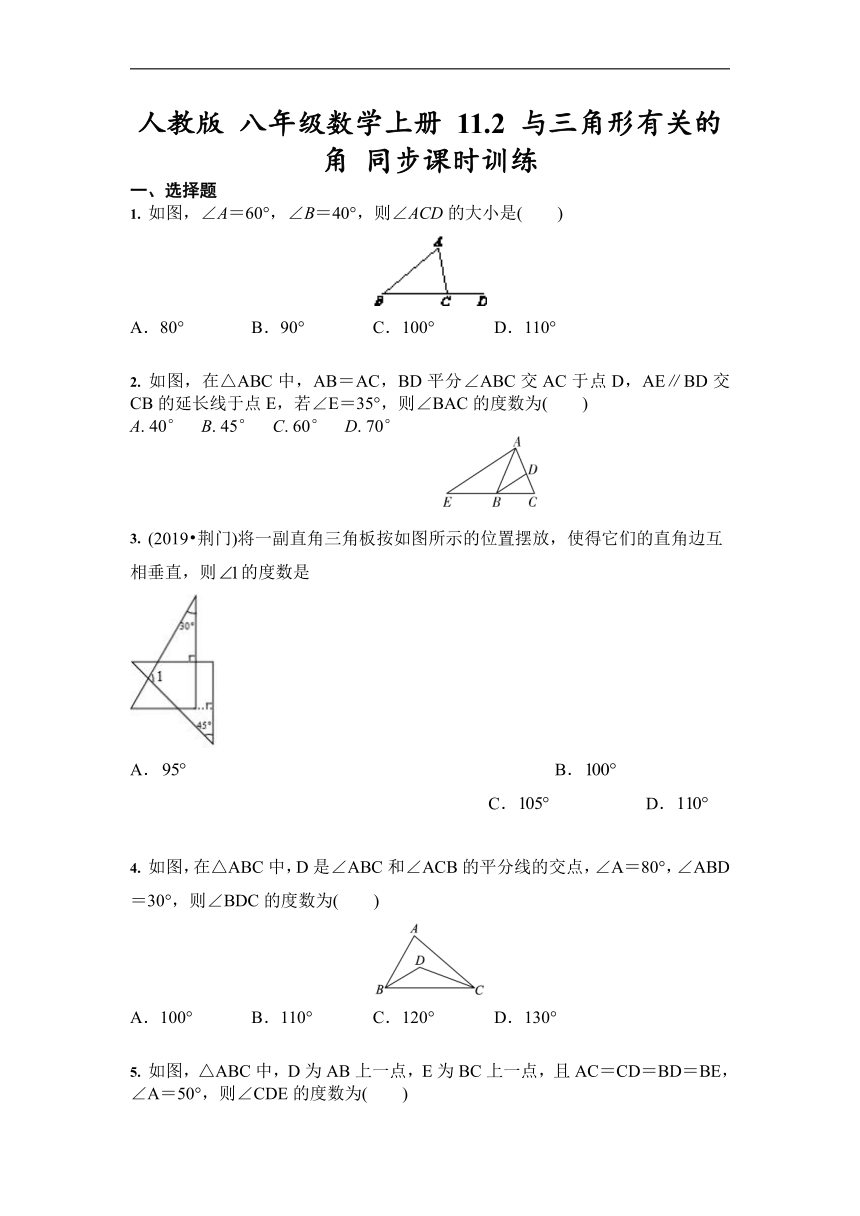 人教版 八年级数学上册 11.2 与三角形有关的角 同步课时训练

一、选择题

1. 如图，∠A＝60°，∠B＝40°，则∠ACD 的大小是(　　)

A
B　C　D

A．80°　　B．90°　　C．100°　　D．110°

2. 如图，在△ABC 中，AB＝AC，BD 平分∠ABC 交 AC 于点 D，AE∥BD 交 CB 的延长线于点 E，若∠E＝35°，则∠BAC 的度数为(　　)
A. 40°　B. 45°　C. 60°　D. 70°

A
D
E　B　C

3. (2019•荆门)将一副直角三角板按如图所示的位置摆放，使得它们的直角边互相垂直，则∠1的度数是

30°
1
45°

A．95°　　B．100°　　C．105°　　D．110°

4. 如图，在△ABC 中，D 是∠ABC 和∠ACB 的平分线的交点，∠A＝80°，∠ABD＝30°，则∠BDC 的度数为(　　)

A
D
B　C

A．100°　　B．110°　　C．120°　　D．130°

5. 如图，△ABC 中，D 为 AB 上一点，E 为 BC 上一点，且 AC＝CD＝BD＝BE，∠A＝50°，则∠CDE 的度数为(　　)